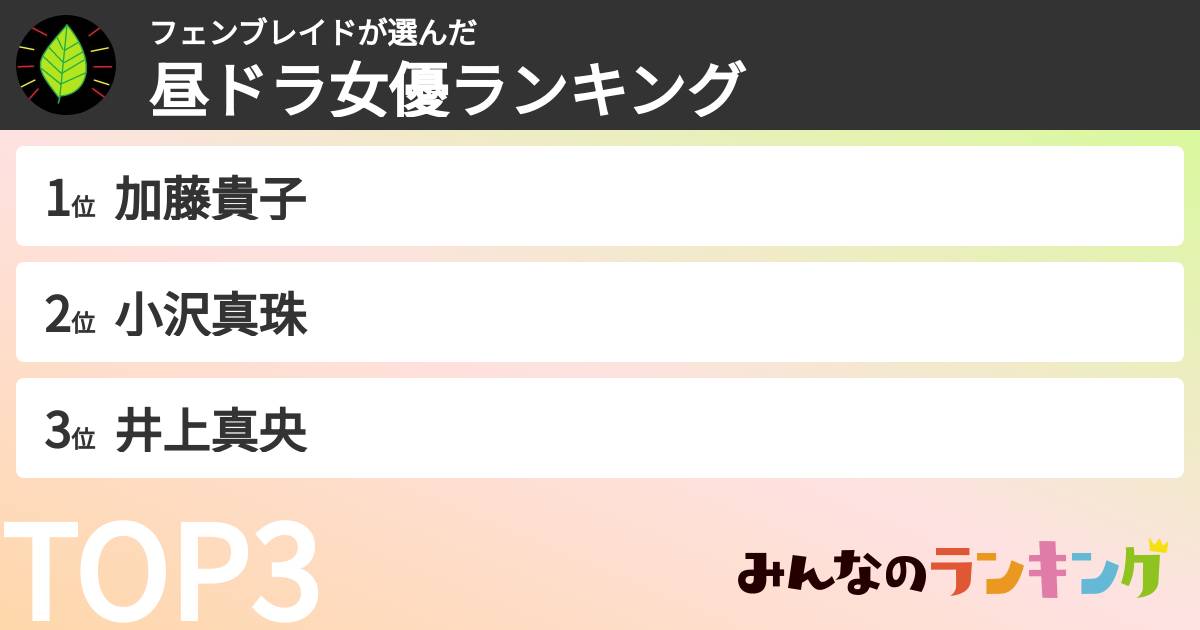 フェンブレイドが選んだ
昼ドラ女優ランキング

1位 加藤貴子

2位 小沢真珠

3位 井上真央

TOP3

みんなのランキング